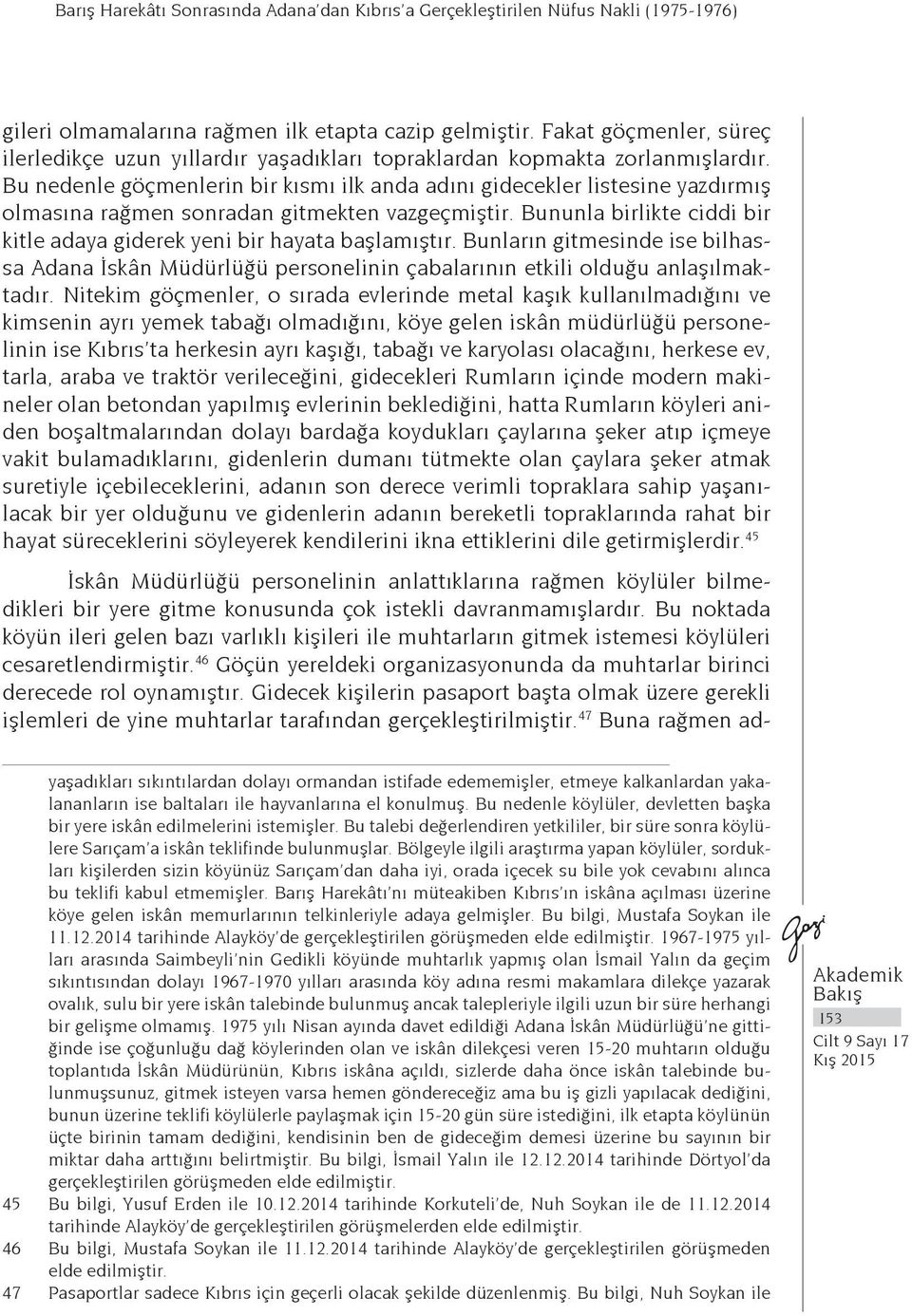 Barış Harekâtı Sonrasında Adana'dan Kıbrıs'a Gerçekleştirilen Nüfus Nakli (1975-1976)

gileri olmamalarına rağmen ilk etapta cazip gelmiştir. Fakat göçmenler, süreç ilerledikçe uzun yıllardır yaşadıkları topraklardan kopmakta zorlanmışlardır. Bu nedenle göçmenlerin bir kısmı ilk anda adını gidecekler listesine yazdırmış olmasına rağmen sonradan gitmekten vazgeçmiştir. Bununla birlikte ciddi bir kitle adaya giderek yeni bir hayata başlamıştır. Bunların gitmesinde ise bilhassa Adana İskân Müdürlüğü personelinin çabalarının etkili olduğu anlaşılmaktadır. Nitekim göçmenler, o sırada evlerinde metal kaşık kullanılmadığını ve kimsenin ayrı yemek tabağı olmadığını, köye gelen iskân müdürlüğü personelinin ise Kıbrıs'ta herkesin ayrı kaşığı, tabağı ve karyolası olacağını, herkese ev, tarla, araba ve traktör verileceğini, gidecekleri Rumların içinde modern makineler olan betondan yapılmış evlerinin beklediğini, hatta Rumların köyleri aniden boşaltmalarından dolayı bardağa koydukları çaylarına şeker atıp içmeye vakit bulamadıklarını, gidenlerin dumanı tütmekte olan çaylara şeker atmak suretiyle içebileceklerini, adanın son derece verimli topraklara sahip yaşanılacak bir yer olduğunu ve gidenlerin adanın bereketli topraklarında rahat bir hayat süreceklerini söyleyerek kendilerini ikna ettiklerini dile getirmişlerdir.$^{45}$

İskân Müdürlüğü personelinin anlattıklarına rağmen köylüler bilmedikleri bir yere gitme konusunda çok istekli davranmamışlardır. Bu noktada köyün ileri gelen bazı varlıklı kişileri ile muhtarların gitmek istemesi köylüleri cesaretlendirmiştir.$^{46}$ Göçün yereldeki organizasyonunda da muhtarlar birinci derecede rol oynamıştır. Gidecek kişilerin pasaport başta olmak üzere gerekli işlemleri de yine muhtarlar tarafından gerçekleştirilmiştir.$^{47}$ Buna rağmen ad-

yaşadıkları sıkıntılardan dolayı ormandan istifade edememişler, etmeye kalkanlardan yakalananların ise baltaları ile hayvanlarına el konulmuş. Bu nedenle köylüler, devletten başka bir yere iskân edilmelerini istemişler. Bu talebi değerlendiren yetkililer, bir süre sonra köylülere Sarıçam'a iskân teklifinde bulunmuşlar. Bölgeyle ilgili araştırma yapan köylüler, sordukları kişilerden sizin köyünüz Sarıçam'dan daha iyi, orada içecek su bile yok cevabını alınca bu teklifi kabul etmemişler. Barış Harekâtı'nı müteakiben Kıbrıs'ın iskâna açılması üzerine köye gelen iskân memurlarının telkinleriyle adaya gelmişler. Bu bilgi, Mustafa Soykan ile 11.12.2014 tarihinde Alayköy'de gerçekleştirilen görüşmeden elde edilmiştir. 1967-1975 yılları arasında Saimbeyli'nin Gedikli köyünde muhtarlık yapmış olan İsmail Yalın da geçim sıkıntısından dolayı 1967-1970 yılları arasında köy adına resmi makamlara dilekçe yazarak ovalık, sulu bir yere iskân talebinde bulunmuş ancak talepleriyle ilgili uzun bir süre herhangi bir gelişme olmamış. 1975 yılı Nisan ayında davet edildiği Adana İskân Müdürlüğü'ne gittiğinde ise çoğunluğu dağ köylerinden olan ve iskân dilekçesi veren 15-20 muhtarın olduğu toplantıda İskân Müdürünün, Kıbrıs iskâna açıldı, sizlerde daha önce iskân talebinde bulunmuşsunuz, gitmek isteyen varsa hemen göndereceğiz ama bu iş gizli yapılacak dediğini, bunun üzerine teklifi köylülerle paylaşmak için 15-20 gün süre istediğini, ilk etapta köylünün üçte birinin tamam dediğini, kendisinin ben de gideceğim demesi üzerine bu sayının bir miktar daha arttığını belirtmiştir. Bu bilgi, İsmail Yalın ile 12.12.2014 tarihinde Dörtyol'da gerçekleştirilen görüşmeden elde edilmiştir.
45 Bu bilgi, Yusuf Erden ile 10.12.2014 tarihinde Korkuteli'de, Nuh Soykan ile de 11.12.2014 tarihinde Alayköy'de gerçekleştirilen görüşmelerden elde edilmiştir.
46 Bu bilgi, Mustafa Soykan ile 11.12.2014 tarihinde Alayköy'de gerçekleştirilen görüşmeden elde edilmiştir.
47 Pasaportlar sadece Kıbrıs için geçerli olacak şekilde düzenlenmiş. Bu bilgi, Nuh Soykan ile

Gazi
Akademik
Bakış
153
Cilt 9 Sayı 17
Kış 2015